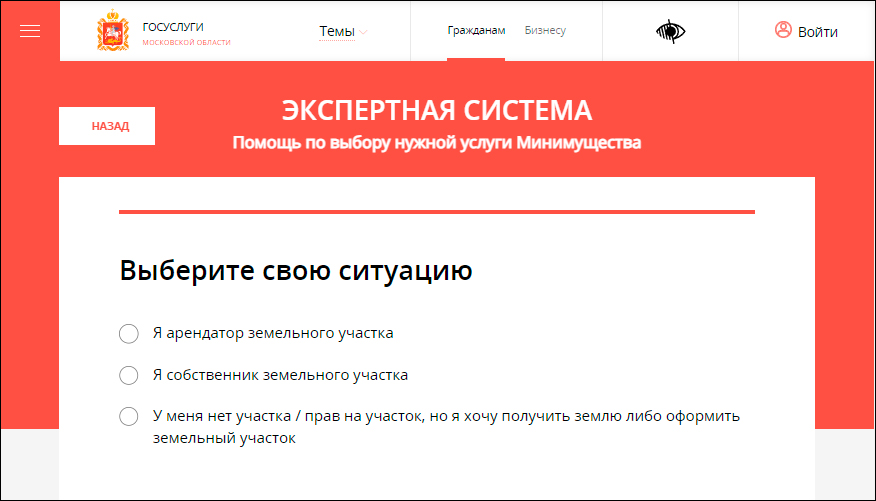 ГОСУСЛУГИ
МОСКОВСКОЙ ОБЛАСТИ

Темы

Гражданам Бизнесу

Войти

НАЗАД

ЭКСПЕРТНАЯ СИСТЕМА
Помощь по выбору нужной услуги Минимущества

Выберите свою ситуацию

Я арендатор земельного участка

Я собственник земельного участка

У меня нет участка / прав на участок, но я хочу получить землю либо оформить земельный участок